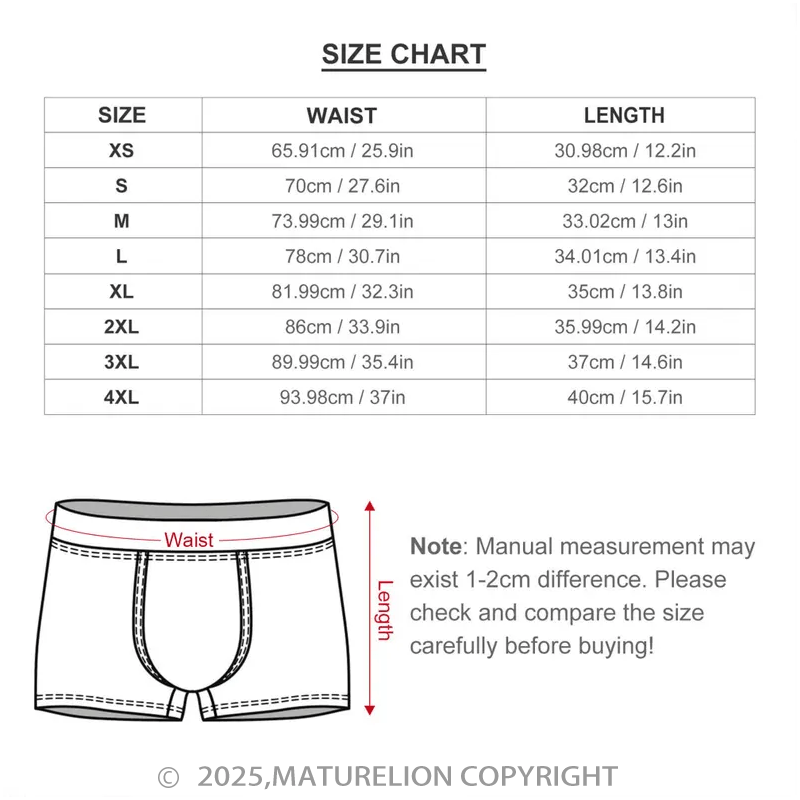 SIZE CHART

| SIZE | WAIST | LENGTH |
|---|---|---|
| XS | 65.91cm / 25.9in | 30.98cm / 12.2in |
| S | 70cm / 27.6in | 32cm / 12.6in |
| M | 73.99cm / 29.1in | 33.02cm / 13in |
| L | 78cm / 30.7in | 34.01cm / 13.4in |
| XL | 81.99cm / 32.3in | 35cm / 13.8in |
| 2XL | 86cm / 33.9in | 35.99cm / 14.2in |
| 3XL | 89.99cm / 35.4in | 37cm / 14.6in |
| 4XL | 93.98cm / 37in | 40cm / 15.7in |

Waist

Length

Note: Manual measurement may exist 1-2cm difference. Please check and compare the size carefully before buying!

© 2025,MATURELION COPYRIGHT